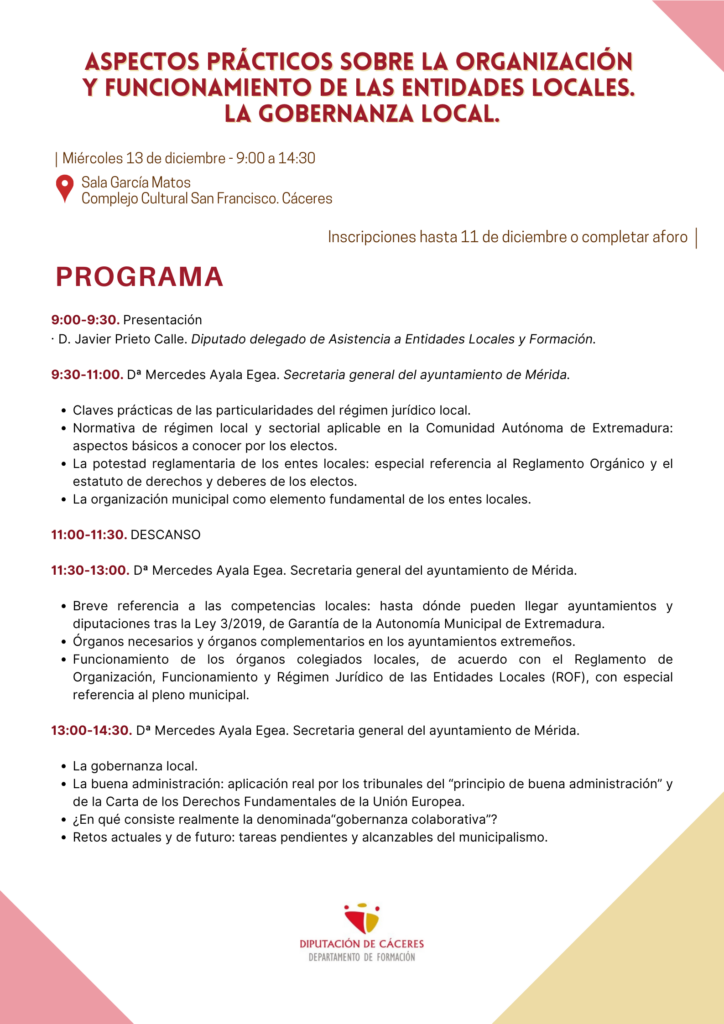 ASPECTOS PRÁCTICOS SOBRE LA ORGANIZACIÓN Y FUNCIONAMIENTO DE LAS ENTIDADES LOCALES. LA GOBERNANZA LOCAL.

| Miércoles 13 de diciembre - 9:00 a 14:30

Sala García Matos
Complejo Cultural San Francisco. Cáceres

Inscripciones hasta 11 de diciembre o completar aforo |

PROGRAMA

9:00-9:30. Presentación
· D. Javier Prieto Calle. Diputado delegado de Asistencia a Entidades Locales y Formación.

9:30-11:00. Dª Mercedes Ayala Egea. Secretaria general del ayuntamiento de Mérida.

• Claves prácticas de las particularidades del régimen jurídico local.
• Normativa de régimen local y sectorial aplicable en la Comunidad Autónoma de Extremadura: aspectos básicos a conocer por los electos.
• La potestad reglamentaria de los entes locales: especial referencia al Reglamento Orgánico y el estatuto de derechos y deberes de los electos.
• La organización municipal como elemento fundamental de los entes locales.

11:00-11:30. DESCANSO

11:30-13:00. Dª Mercedes Ayala Egea. Secretaria general del ayuntamiento de Mérida.

• Breve referencia a las competencias locales: hasta dónde pueden llegar ayuntamientos y diputaciones tras la Ley 3/2019, de Garantía de la Autonomía Municipal de Extremadura.
• Órganos necesarios y órganos complementarios en los ayuntamientos extremeños.
• Funcionamiento de los órganos colegiados locales, de acuerdo con el Reglamento de Organización, Funcionamiento y Régimen Jurídico de las Entidades Locales (ROF), con especial referencia al pleno municipal.

13:00-14:30. Dª Mercedes Ayala Egea. Secretaria general del ayuntamiento de Mérida.

• La gobernanza local.
• La buena administración: aplicación real por los tribunales del “principio de buena administración” y de la Carta de los Derechos Fundamentales de la Unión Europea.
• ¿En qué consiste realmente la denominada“gobernanza colaborativa”?
• Retos actuales y de futuro: tareas pendientes y alcanzables del municipalismo.

DIPUTACIÓN DE CÁCERES
DEPARTAMENTO DE FORMACIÓN